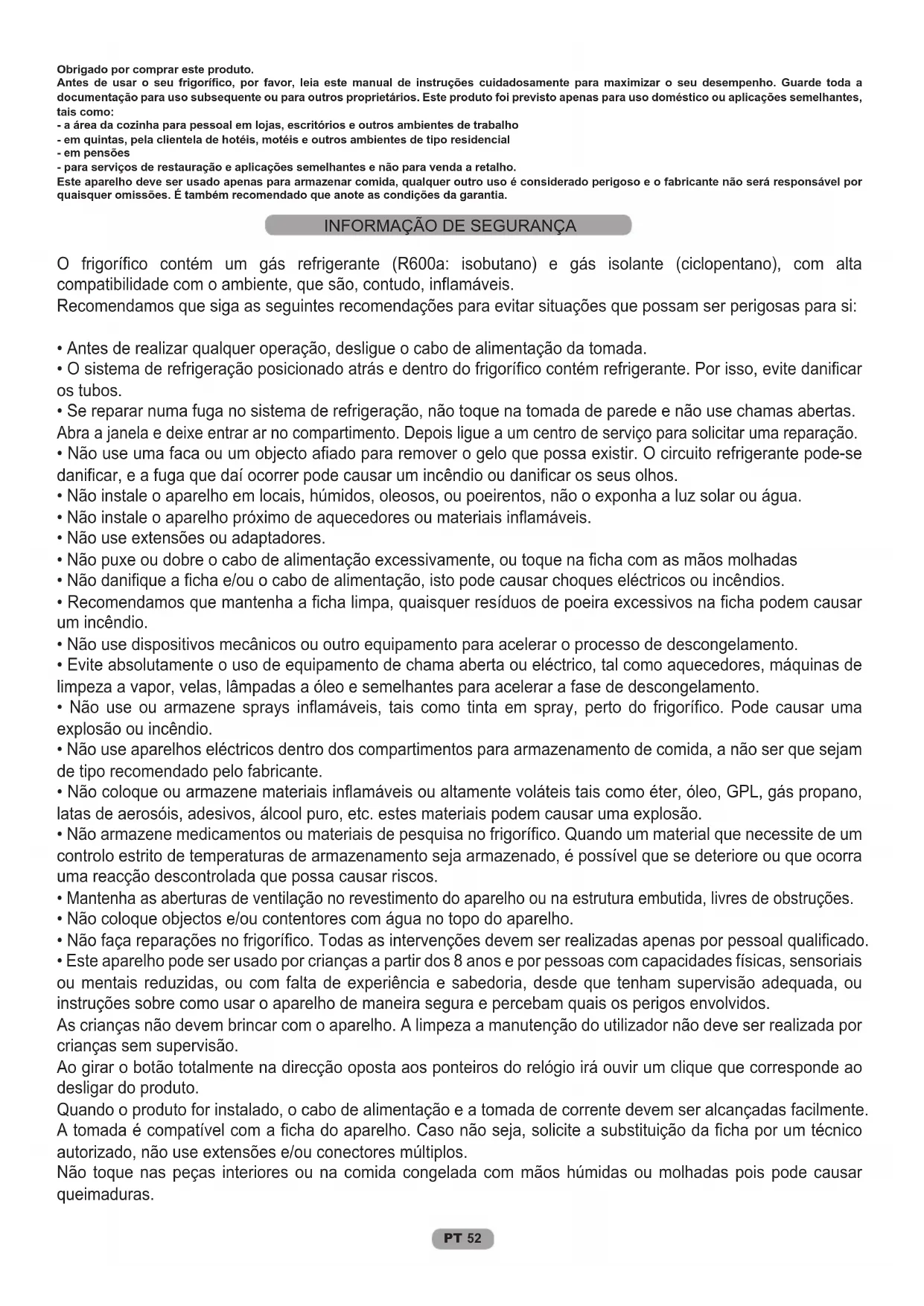 Obrigado por comprar este produto.
Antes de usar o seu frigorífico, por favor, leia este manual de instruções cuidadosamente para maximizar o seu desempenho. Guarde toda a documentação para uso subsequente ou para outros proprietários. Este produto foi previsto apenas para uso doméstico ou aplicações semelhantes, tais como:
- a área da cozinha para pessoal em lojas, escritórios e outros ambientes de trabalho
- em quintas, pela clientela de hotéis, motéis e outros ambientes de tipo residencial
- em pensões
- para serviços de restauração e aplicações semelhantes e não para venda a retalho.
Este aparelho deve ser usado apenas para armazenar comida, qualquer outro uso é considerado perigoso e o fabricante não será responsável por quaisquer omissões. É também recomendado que anote as condições da garantia.

INFORMAÇÃO DE SEGURANÇA

O frigorífico contém um gás refrigerante (R600a: isobutano) e gás isolante (ciclopentano), com alta compatibilidade com o ambiente, que são, contudo, inflamáveis.
Recomendamos que siga as seguintes recomendações para evitar situações que possam ser perigosas para si:

• Antes de realizar qualquer operação, desligue o cabo de alimentação da tomada.
• O sistema de refrigeração posicionado atrás e dentro do frigorífico contém refrigerante. Por isso, evite danificar os tubos.
• Se reparar numa fuga no sistema de refrigeração, não toque na tomada de parede e não use chamas abertas. Abra a janela e deixe entrar ar no compartimento. Depois ligue a um centro de serviço para solicitar uma reparação.
• Não use uma faca ou um objecto afiado para remover o gelo que possa existir. O circuito refrigerante pode-se danificar, e a fuga que daí ocorrer pode causar um incêndio ou danificar os seus olhos.
• Não instale o aparelho em locais, húmidos, oleosos, ou poeirentos, não o exponha a luz solar ou água.
• Não instale o aparelho próximo de aquecedores ou materiais inflamáveis.
• Não use extensões ou adaptadores.
• Não puxe ou dobre o cabo de alimentação excessivamente, ou toque na ficha com as mãos molhadas
• Não danifique a ficha e/ou o cabo de alimentação, isto pode causar choques eléctricos ou incêndios.
• Recomendamos que mantenha a ficha limpa, quaisquer resíduos de poeira excessivos na ficha podem causar um incêndio.
• Não use dispositivos mecânicos ou outro equipamento para acelerar o processo de descongelamento.
• Evite absolutamente o uso de equipamento de chama aberta ou eléctrico, tal como aquecedores, máquinas de limpeza a vapor, velas, lâmpadas a óleo e semelhantes para acelerar a fase de descongelamento.
• Não use ou armazene sprays inflamáveis, tais como tinta em spray, perto do frigorífico. Pode causar uma explosão ou incêndio.
• Não use aparelhos eléctricos dentro dos compartimentos para armazenamento de comida, a não ser que sejam de tipo recomendado pelo fabricante.
• Não coloque ou armazene materiais inflamáveis ou altamente voláteis tais como éter, óleo, GPL, gás propano, latas de aerosóis, adesivos, álcool puro, etc. estes materiais podem causar uma explosão.
• Não armazene medicamentos ou materiais de pesquisa no frigorífico. Quando um material que necessite de um controlo estrito de temperaturas de armazenamento seja armazenado, é possível que se deteriore ou que ocorra uma reacção descontrolada que possa causar riscos.
• Mantenha as aberturas de ventilação no revestimento do aparelho ou na estrutura embutida, livres de obstruções.
• Não coloque objectos e/ou contentores com água no topo do aparelho.
• Não faça reparações no frigorífico. Todas as intervenções devem ser realizadas apenas por pessoal qualificado.
• Este aparelho pode ser usado por crianças a partir dos 8 anos e por pessoas com capacidades físicas, sensoriais ou mentais reduzidas, ou com falta de experiência e sabedoria, desde que tenham supervisão adequada, ou instruções sobre como usar o aparelho de maneira segura e percebam quais os perigos envolvidos.
As crianças não devem brincar com o aparelho. A limpeza a manutenção do utilizador não deve ser realizada por crianças sem supervisão.
Ao girar o botão totalmente na direcção oposta aos ponteiros do relógio irá ouvir um clique que corresponde ao desligar do produto.
Quando o produto for instalado, o cabo de alimentação e a tomada de corrente devem ser alcançadas facilmente.
A tomada é compatível com a ficha do aparelho. Caso não seja, solicite a substituição da ficha por um técnico autorizado, não use extensões e/ou conectores múltiplos.
Não toque nas peças interiores ou na comida congelada com mãos húmidas ou molhadas pois pode causar queimaduras.

PT 52